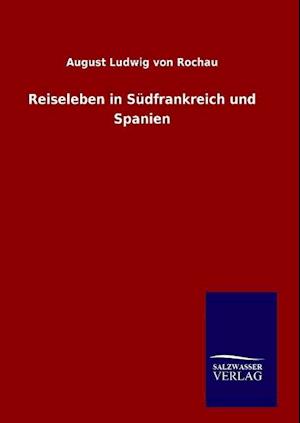 August Ludwig von Rochau

Reiseleben in Südfrankreich und Spanien

SALZWASSER
VERLAG